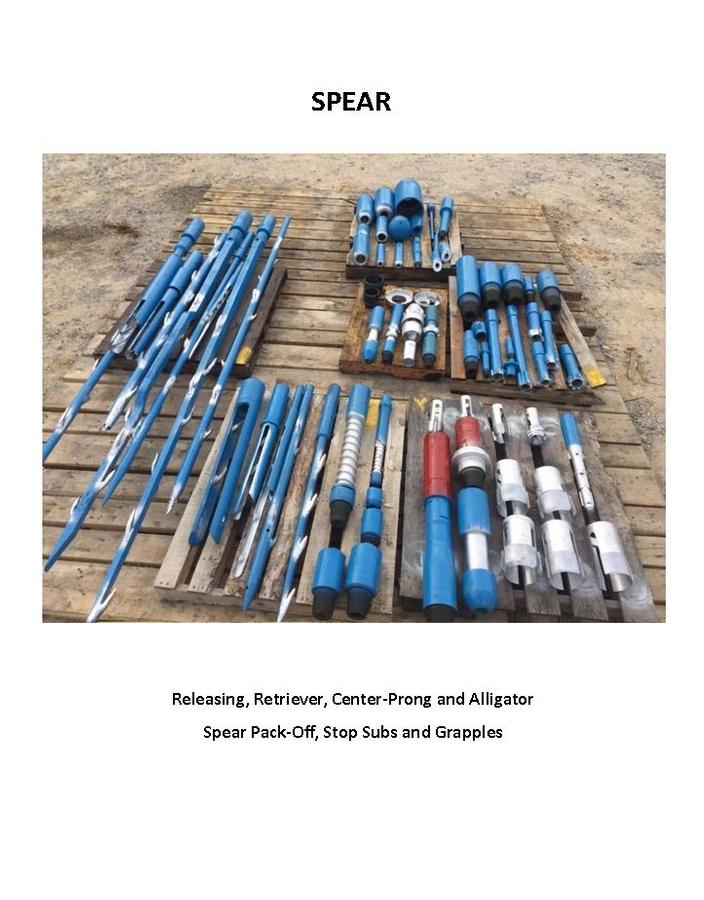 SPEAR

Releasing, Retriever, Center-Prong and Alligator

Spear Pack-Off, Stop Subs and Grapples